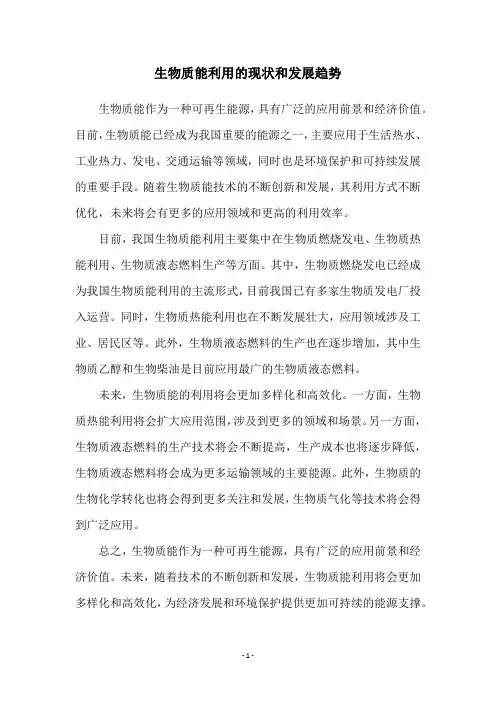 生物质能利用的现状和发展趋势

生物质能作为一种可再生能源，具有广泛的应用前景和经济价值。目前，生物质能已经成为我国重要的能源之一，主要应用于生活热水、工业热力、发电、交通运输等领域，同时也是环境保护和可持续发展的重要手段。随着生物质能技术的不断创新和发展，其利用方式不断优化，未来将会有更多的应用领域和更高的利用效率。

目前，我国生物质能利用主要集中在生物质燃烧发电、生物质热能利用、生物质液态燃料生产等方面。其中，生物质燃烧发电已经成为我国生物质能利用的主流形式，目前我国已有多家生物质发电厂投入运营。同时，生物质热能利用也在不断发展壮大，应用领域涉及工业、居民区等。此外，生物质液态燃料的生产也在逐步增加，其中生物质乙醇和生物柴油是目前应用最广的生物质液态燃料。

未来，生物质能的利用将会更加多样化和高效化。一方面，生物质热能利用将会扩大应用范围，涉及到更多的领域和场景。另一方面，生物质液态燃料的生产技术将会不断提高，生产成本也将逐步降低，生物质液态燃料将会成为更多运输领域的主要能源。此外，生物质的生物化学转化也将会得到更多关注和发展，生物质气化等技术将会得到广泛应用。

总之，生物质能作为一种可再生能源，具有广泛的应用前景和经济价值。未来，随着技术的不断创新和发展，生物质能利用将会更加多样化和高效化，为经济发展和环境保护提供更加可持续的能源支撑。

- 1 -